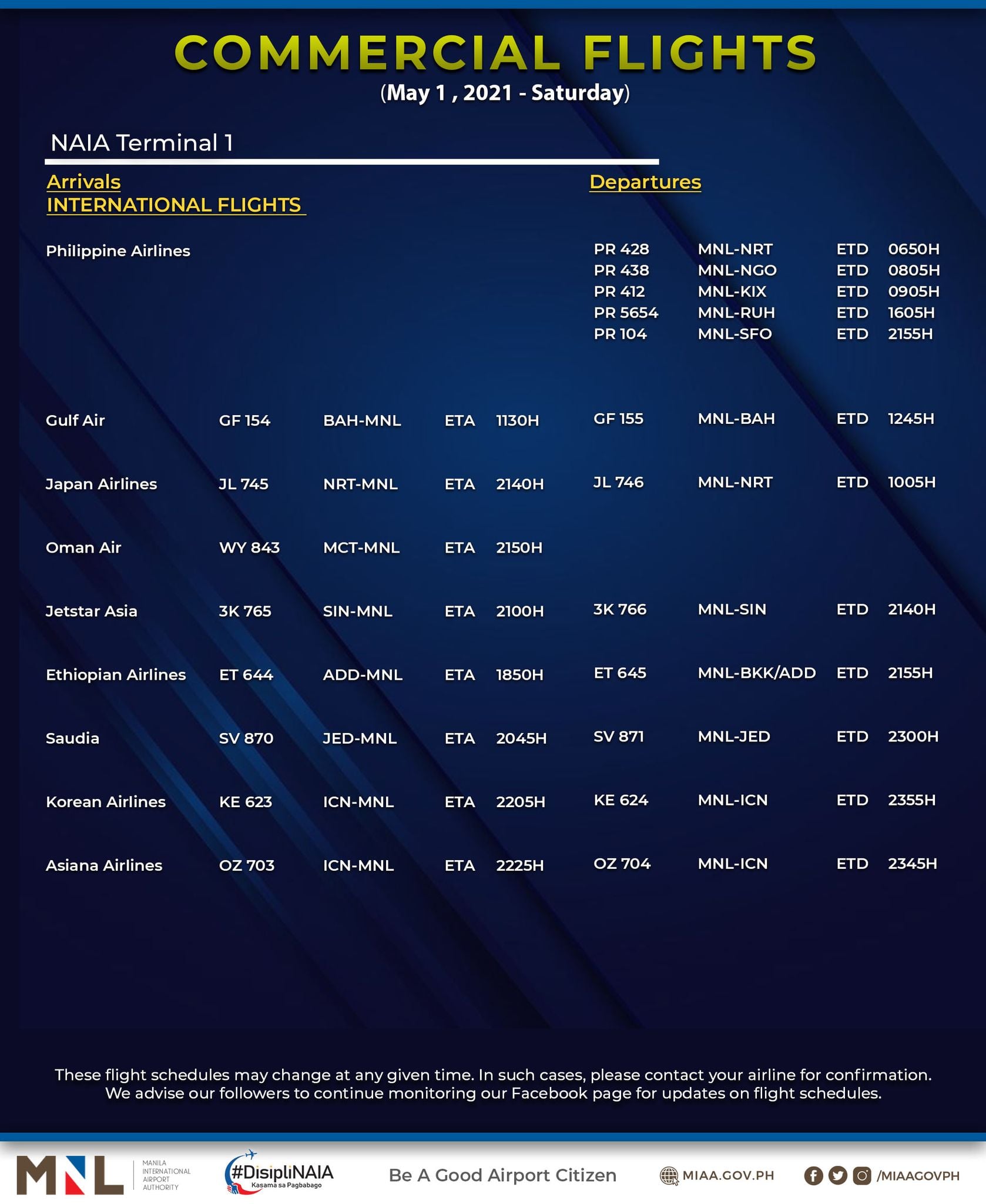 COMMERCIAL FLIGHTS
(May 1 , 2021 - Saturday)

NAIA Terminal 1

Arrivals
INTERNATIONAL FLIGHTS

Departures

| | | | | | | | | |
|---|---|---|---|---|---|---|---|---|
| Philippine Airlines | | | | | PR 428 | MNL-NRT | ETD | 0650H |
| | | | | | PR 438 | MNL-NGO | ETD | 0805H |
| | | | | | PR 412 | MNL-KIX | ETD | 0905H |
| | | | | | PR 5654 | MNL-RUH | ETD | 1605H |
| | | | | | PR 104 | MNL-SFO | ETD | 2155H |
| Gulf Air | GF 154 | BAH-MNL | ETA | 1130H | GF 155 | MNL-BAH | ETD | 1245H |
| Japan Airlines | JL 745 | NRT-MNL | ETA | 2140H | JL 746 | MNL-NRT | ETD | 1005H |
| Oman Air | WY 843 | MCT-MNL | ETA | 2150H | | | | |
| Jetstar Asia | 3K 765 | SIN-MNL | ETA | 2100H | 3K 766 | MNL-SIN | ETD | 2140H |
| Ethiopian Airlines | ET 644 | ADD-MNL | ETA | 1850H | ET 645 | MNL-BKK/ADD | ETD | 2155H |
| Saudia | SV 870 | JED-MNL | ETA | 2045H | SV 871 | MNL-JED | ETD | 2300H |
| Korean Airlines | KE 623 | ICN-MNL | ETA | 2205H | KE 624 | MNL-ICN | ETD | 2355H |
| Asiana Airlines | OZ 703 | ICN-MNL | ETA | 2225H | OZ 704 | MNL-ICN | ETD | 2345H |

These flight schedules may change at any given time. In such cases, please contact your airline for confirmation. We advise our followers to continue monitoring our Facebook page for updates on flight schedules.

MNL MANILA INTERNATIONAL AIRPORT AUTHORITY #DisipliNAIA Kasama sa Pagbabago Be A Good Airport Citizen MIAA.GOV.PH /MIAAGOVPH